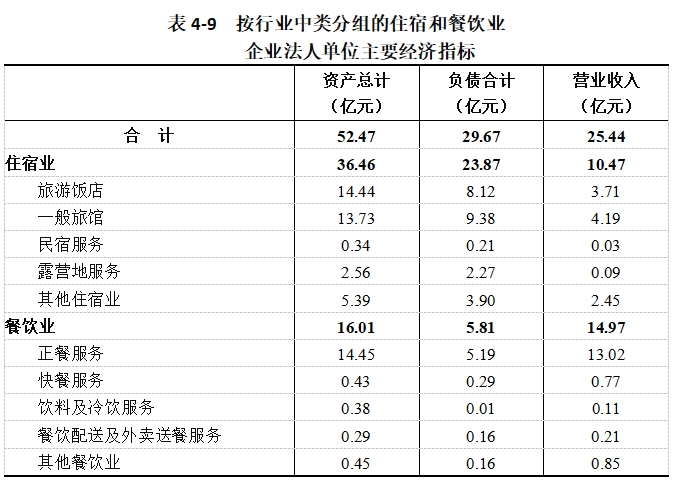 表 4-9　按行业中类分组的住宿和餐饮业企业法人单位主要经济指标

|  | 资产总计（亿元） | 负债合计（亿元） | 营业收入（亿元） |
|---|---|---|---|
| 合　计 | 52.47 | 29.67 | 25.44 |
| 住宿业 | 36.46 | 23.87 | 10.47 |
| 旅游饭店 | 14.44 | 8.12 | 3.71 |
| 一般旅馆 | 13.73 | 9.38 | 4.19 |
| 民宿服务 | 0.34 | 0.21 | 0.03 |
| 露营地服务 | 2.56 | 2.27 | 0.09 |
| 其他住宿业 | 5.39 | 3.90 | 2.45 |
| 餐饮业 | 16.01 | 5.81 | 14.97 |
| 正餐服务 | 14.45 | 5.19 | 13.02 |
| 快餐服务 | 0.43 | 0.29 | 0.77 |
| 饮料及冷饮服务 | 0.38 | 0.01 | 0.11 |
| 餐饮配送及外卖送餐服务 | 0.29 | 0.16 | 0.21 |
| 其他餐饮业 | 0.45 | 0.16 | 0.85 |